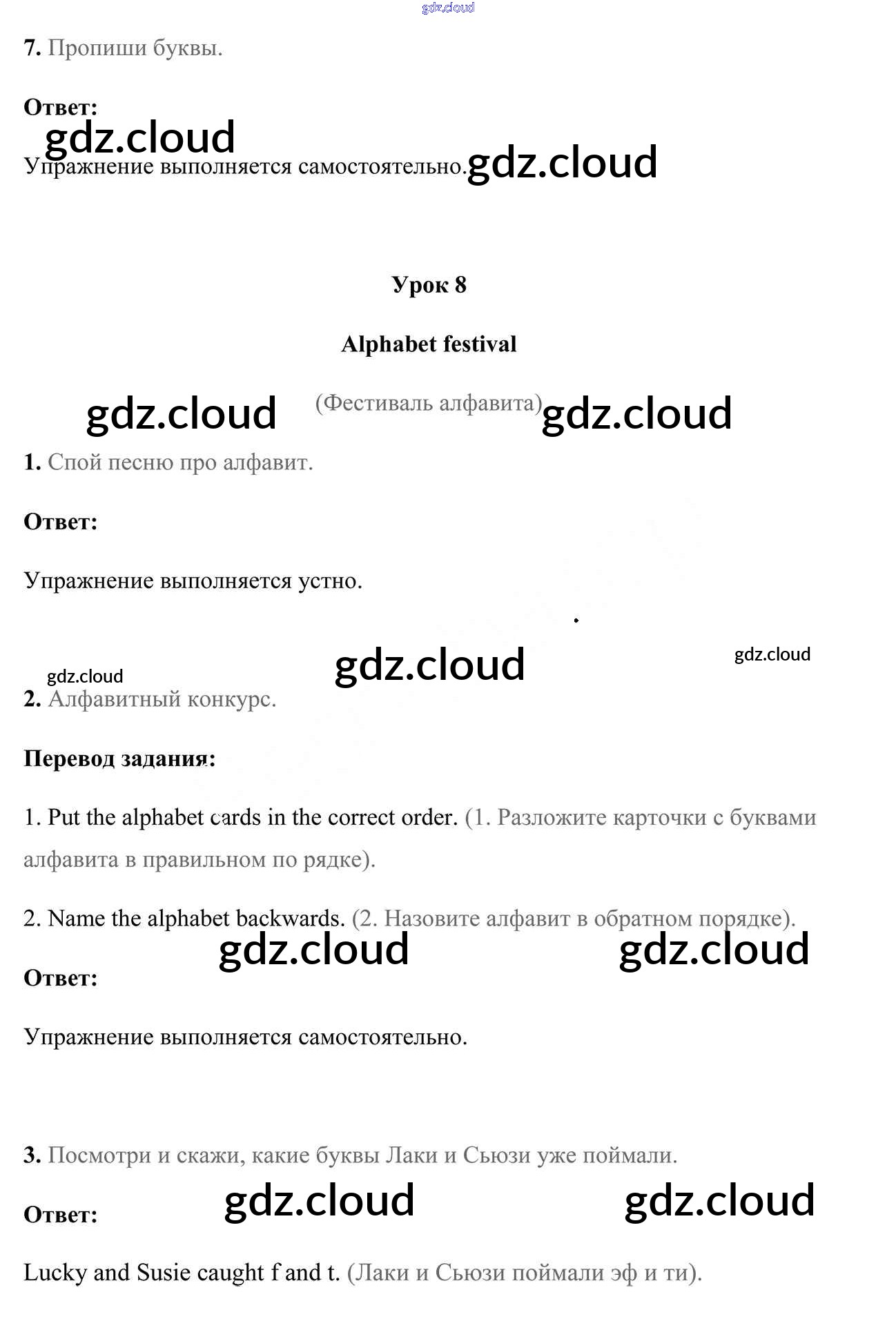 7. Пропиши буквы.

Ответ:

Упражнение выполняется самостоятельно.

Урок 8

Alphabet festival

(Фестиваль алфавита)

1. Спой песню про алфавит.

Ответ:

Упражнение выполняется устно.

2. Алфавитный конкурс.

Перевод задания:

1. Put the alphabet cards in the correct order. (1. Разложите карточки с буквами алфавита в правильном по рядке).

2. Name the alphabet backwards. (2. Назовите алфавит в обратном порядке).

Ответ:

Упражнение выполняется самостоятельно.

3. Посмотри и скажи, какие буквы Лаки и Сьюзи уже поймали.

Ответ:

Lucky and Susie caught f and t. (Лаки и Сьюзи поймали эф и ти).

gdz.cloud